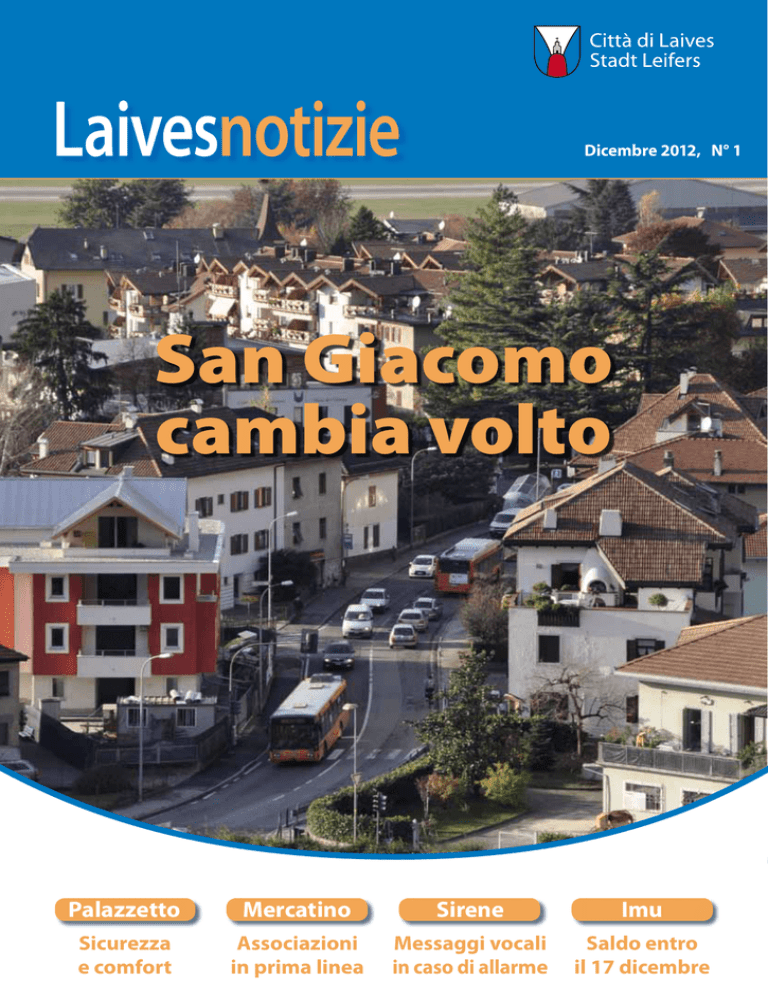 Città di Laives
Stadt Leifers

Laivesnotizie

Dicembre 2012, N° 1

San Giacomo cambia volto

Palazzetto
Sicurezza e comfort

Mercatino
Associazioni in prima linea

Sirene
Messaggi vocali in caso di allarme

Imu
Saldo entro il 17 dicembre